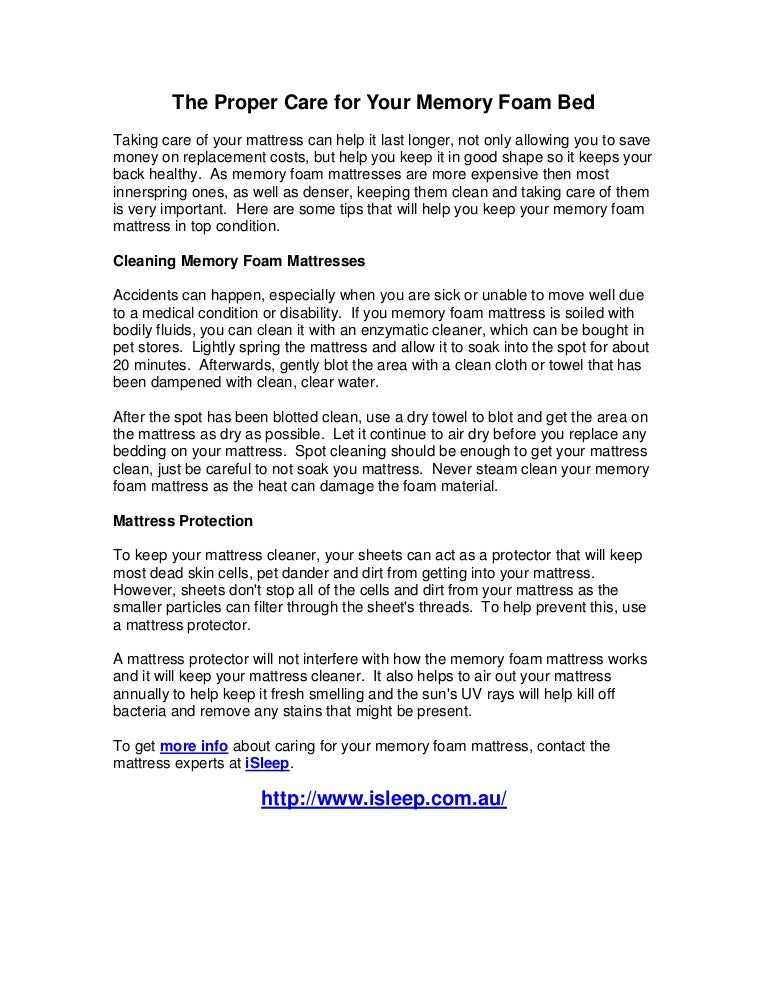 The Proper Care for Your Memory Foam Bed

Taking care of your mattress can help it last longer, not only allowing you to save money on replacement costs, but help you keep it in good shape so it keeps your back healthy. As memory foam mattresses are more expensive then most innerspring ones, as well as denser, keeping them clean and taking care of them is very important. Here are some tips that will help you keep your memory foam mattress in top condition.

Cleaning Memory Foam Mattresses

Accidents can happen, especially when you are sick or unable to move well due to a medical condition or disability. If you memory foam mattress is soiled with bodily fluids, you can clean it with an enzymatic cleaner, which can be bought in pet stores. Lightly spring the mattress and allow it to soak into the spot for about 20 minutes. Afterwards, gently blot the area with a clean cloth or towel that has been dampened with clean, clear water.

After the spot has been blotted clean, use a dry towel to blot and get the area on the mattress as dry as possible. Let it continue to air dry before you replace any bedding on your mattress. Spot cleaning should be enough to get your mattress clean, just be careful to not soak you mattress. Never steam clean your memory foam mattress as the heat can damage the foam material.

Mattress Protection

To keep your mattress cleaner, your sheets can act as a protector that will keep most dead skin cells, pet dander and dirt from getting into your mattress. However, sheets don't stop all of the cells and dirt from your mattress as the smaller particles can filter through the sheet's threads. To help prevent this, use a mattress protector.

A mattress protector will not interfere with how the memory foam mattress works and it will keep your mattress cleaner. It also helps to air out your mattress annually to help keep it fresh smelling and the sun's UV rays will help kill off bacteria and remove any stains that might be present.

To get more info about caring for your memory foam mattress, contact the mattress experts at iSleep.

http://www.isleep.com.au/